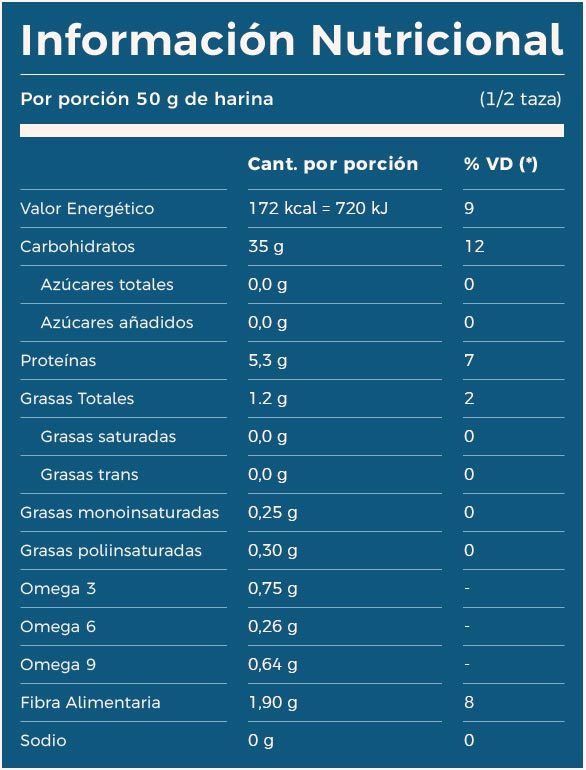 Información Nutricional

Por porción 50 g de harina (1/2 taza)

| | Cant. por porción | % VD (*) |
|---|---|---|
| Valor Energético | 172 kcal = 720 kJ | 9 |
| Carbohidratos | 35 g | 12 |
| Azúcares totales | 0,0 g | 0 |
| Azúcares añadidos | 0,0 g | 0 |
| Proteínas | 5,3 g | 7 |
| Grasas Totales | 1.2 g | 2 |
| Grasas saturadas | 0,0 g | 0 |
| Grasas trans | 0,0 g | 0 |
| Grasas monoinsaturadas | 0,25 g | 0 |
| Grasas poliinsaturadas | 0,30 g | 0 |
| Omega 3 | 0,75 g | - |
| Omega 6 | 0,26 g | - |
| Omega 9 | 0,64 g | - |
| Fibra Alimentaria | 1,90 g | 8 |
| Sodio | 0 g | 0 |